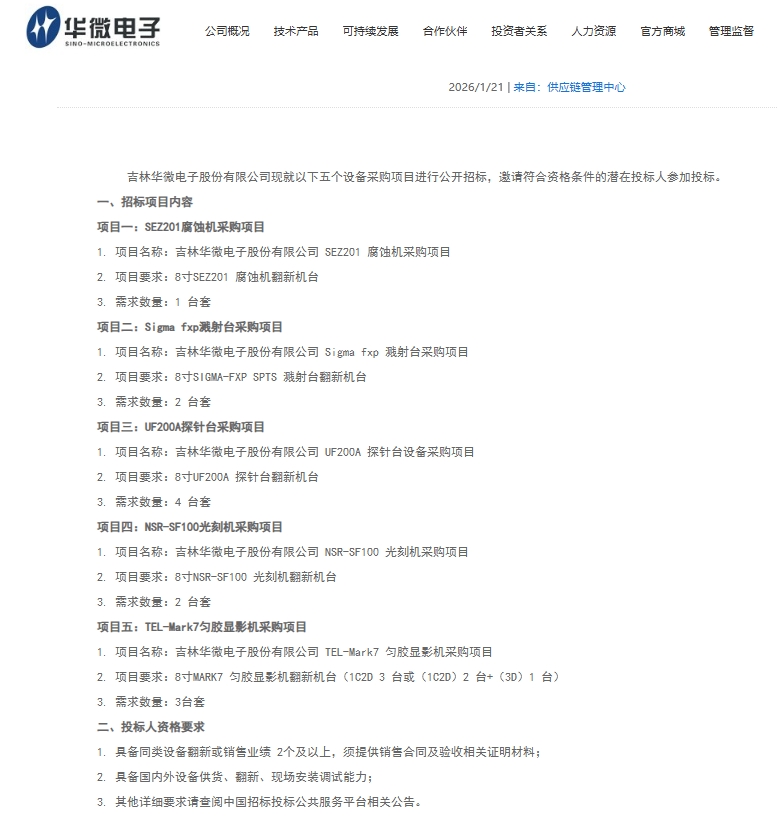 华微电子
SINO-MICROELECTRONICS

公司概况 技术产品 可持续发展 合作伙伴 投资者关系 人力资源 官方商城 管理监督

2026/1/21 | 来自：供应链管理中心

吉林华微电子股份有限公司现就以下五个设备采购项目进行公开招标，邀请符合资格条件的潜在投标人参加投标。

一、招标项目内容

项目一：SEZ201腐蚀机采购项目

1. 项目名称：吉林华微电子股份有限公司 SEZ201 腐蚀机采购项目

2. 项目要求：8寸SEZ201 腐蚀机翻新机台

3. 需求数量：1 台套

项目二：Sigma fxp溅射台采购项目

1. 项目名称：吉林华微电子股份有限公司 Sigma fxp 溅射台采购项目

2. 项目要求：8寸SIGMA-FXP SPTS 溅射台翻新机台

3. 需求数量：2 台套

项目三：UF200A探针台采购项目

1. 项目名称：吉林华微电子股份有限公司 UF200A 探针台设备采购项目

2. 项目要求：8寸UF200A 探针台翻新机台

3. 需求数量：4 台套

项目四：NSR-SF100光刻机采购项目

1. 项目名称：吉林华微电子股份有限公司 NSR-SF100 光刻机采购项目

2. 项目要求：8寸NSR-SF100 光刻机翻新机台

3. 需求数量：2 台套

项目五：TEL-Mark7匀胶显影机采购项目

1. 项目名称：吉林华微电子股份有限公司 TEL-Mark7 匀胶显影机采购项目

2. 项目要求：8寸MARK7 匀胶显影机翻新机台（1C2D 3 台或（1C2D）2 台+（3D）1 台）

3. 需求数量：3台套

二、投标人资格要求

1. 具备同类设备翻新或销售业绩 2个及以上，须提供销售合同及验收相关证明材料；

2. 具备国内外设备供货、翻新、现场安装调试能力；

3. 其他详细要求请查阅中国招标投标公共服务平台相关公告。